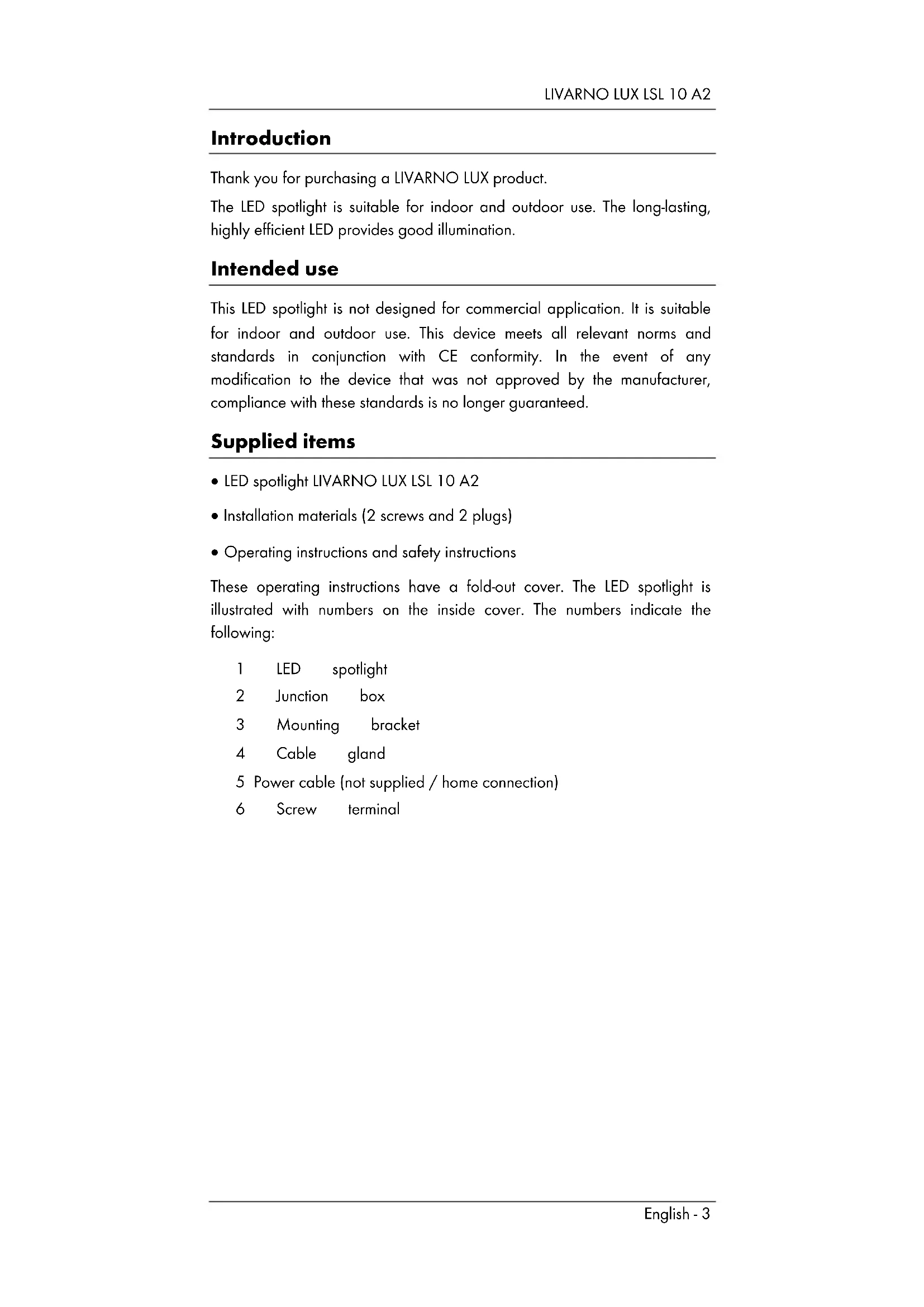 LIVARNO LUX LSL 10 A2

Introduction

Thank you for purchasing a LIVARNO LUX product.

The LED spotlight is suitable for indoor and outdoor use. The long-lasting, highly efficient LED provides good illumination.

Intended use

This LED spotlight is not designed for commercial application. It is suitable for indoor and outdoor use. This device meets all relevant norms and standards in conjunction with CE conformity. In the event of any modification to the device that was not approved by the manufacturer, compliance with these standards is no longer guaranteed.

Supplied items

• LED spotlight LIVARNO LUX LSL 10 A2

• Installation materials (2 screws and 2 plugs)

• Operating instructions and safety instructions

These operating instructions have a fold-out cover. The LED spotlight is illustrated with numbers on the inside cover. The numbers indicate the following:

1 LED spotlight
2 Junction box
3 Mounting bracket
4 Cable gland
5 Power cable (not supplied / home connection)
6 Screw terminal

English - 3